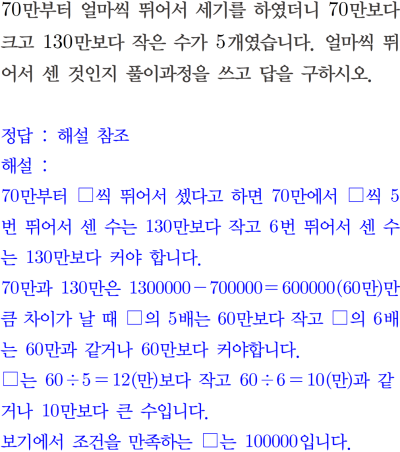 70만부터 얼마씩 뛰어서 세기를 하였더니 70만보다 크고 130만보다 작은 수가 5개였습니다. 얼마씩 뛰어서 센 것인지 풀이과정을 쓰고 답을 구하시오.

정답 : 해설 참조
해설 :
70만부터 □씩 뛰어서 셌다고 하면 70만에서 □씩 5번 뛰어서 센 수는 130만보다 작고 6번 뛰어서 센 수는 130만보다 커야 합니다.
70만과 130만은 $1300000-700000=600000$(60만)만큼 차이가 날 때 □의 5배는 60만보다 작고 □의 6배는 60만과 같거나 60만보다 커야합니다.
□는 $60\div5=12$(만)보다 작고 $60\div6=10$(만)과 같거나 10만보다 큰 수입니다.
보기에서 조건을 만족하는 □는 100000입니다.